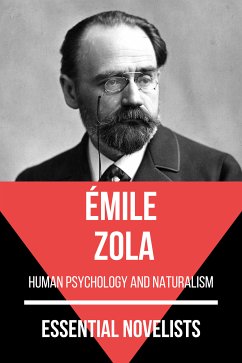 ÉMILE ZOLA

HUMAN PSYCHOLOGY AND NATURALISM

ESSENTIAL NOVELISTS